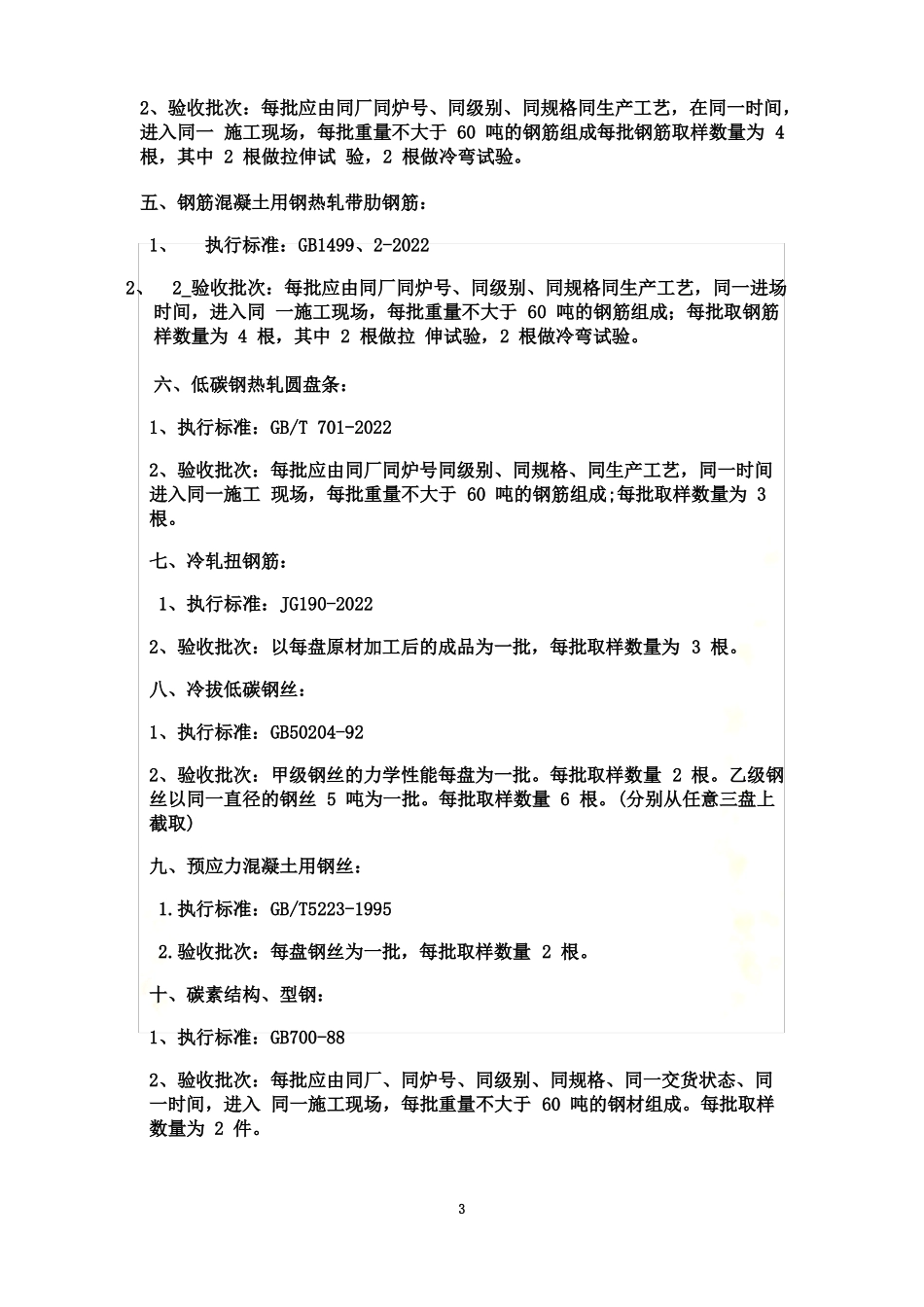 2、验收批次：每批应由同厂同炉号、同级别、同规格同生产工艺，在同一时间，进入同一 施工现场，每批重量不大于 60 吨的钢筋组成每批钢筋取样数量为 4 根，其中 2 根做拉伸试 验，2 根做冷弯试验。

五、钢筋混凝土用钢热轧带肋钢筋：

1、 执行标准：GB1499、2-2022

2、 2_验收批次：每批应由同厂同炉号、同级别、同规格同生产工艺，同一进场时间，进入同 一施工现场，每批重量不大于 60 吨的钢筋组成；每批取钢筋样数量为 4 根，其中 2 根做拉 伸试验，2 根做冷弯试验。

六、低碳钢热轧圆盘条：

1、执行标准：GB/T 701-2022

2、验收批次：每批应由同厂同炉号同级别、同规格、同生产工艺，同一时间进入同一施工 现场，每批重量不大于 60 吨的钢筋组成;每批取样数量为 3 根。

七、冷轧扭钢筋：

1、执行标准：JG190-2022

2、验收批次：以每盘原材加工后的成品为一批，每批取样数量为 3 根。

八、冷拔低碳钢丝：

1、执行标准：GB50204-92

2、验收批次：甲级钢丝的力学性能每盘为一批。每批取样数量 2 根。乙级钢丝以同一直径的钢丝 5 吨为一批。每批取样数量 6 根。(分别从任意三盘上截取)

九、预应力混凝土用钢丝：

1.执行标准：GB/T5223-1995

2.验收批次：每盘钢丝为一批，每批取样数量 2 根。

十、碳素结构、型钢：

1、执行标准：GB700-88

2、验收批次：每批应由同厂、同炉号、同级别、同规格、同一交货状态、同一时间，进入 同一施工现场，每批重量不大于 60 吨的钢材组成。每批取样数量为 2 件。

3